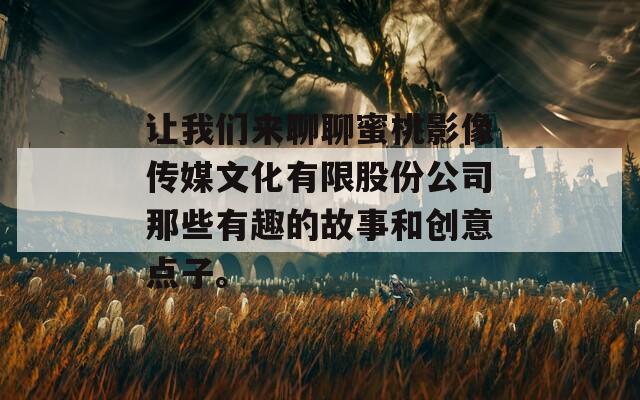 让我们来聊聊蜜桃影像传媒文化有限股份公司那些有趣的故事和创意点子。